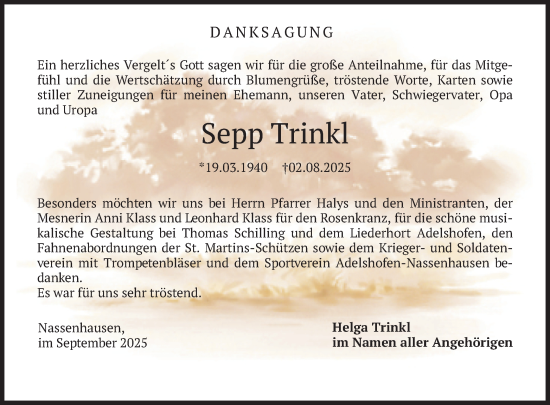 DANKSAGUNG

Ein herzliches Vergelt´s Gott sagen wir für die große Anteilnahme, für das Mitgefühl und die Wertschätzung durch Blumengrüße, tröstende Worte, Karten sowie stiller Zuneigungen für meinen Ehemann, unseren Vater, Schwiegervater, Opa und Uropa

Sepp Trinkl

*19.03.1940 †02.08.2025

Besonders möchten wir uns bei Herrn Pfarrer Halys und den Ministranten, der Mesnerin Anni Klass und Leonhard Klass für den Rosenkranz, für die schöne musikalische Gestaltung bei Thomas Schilling und dem Liederhort Adelshofen, den Fahnenabordnungen der St. Martins-Schützen sowie dem Krieger- und Soldatenverein mit Trompetenbläser und dem Sportverein Adelshofen-Nassenhausen bedanken.
Es war für uns sehr tröstend.

Nassenhausen,
im September 2025

Helga Trinkl
im Namen aller Angehörigen